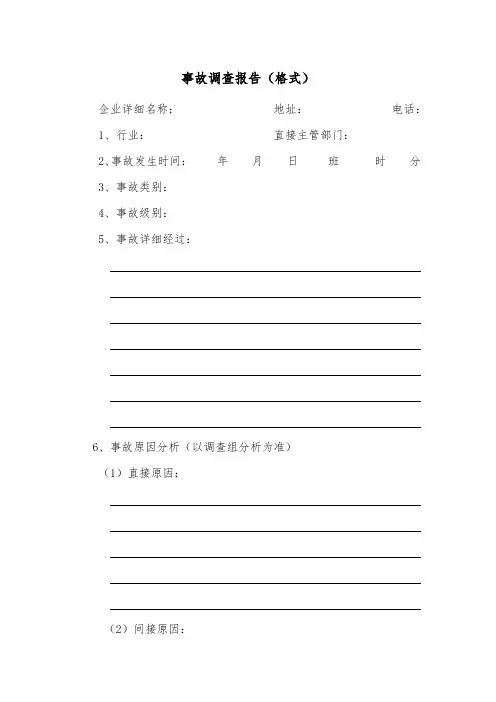 事故调查报告（格式）

企业详细名称：　　　　　　地址：　　　　　　电话：

1、行业：　　　　　　　　直接主管部门：

2、事故发生时间：　　年　　月　　日　　班　　时　　分

3、事故类别：

4、事故级别：

5、事故详细经过：

6、事故原因分析（以调查组分析为准）

（1）直接原因：

（2）间接原因：